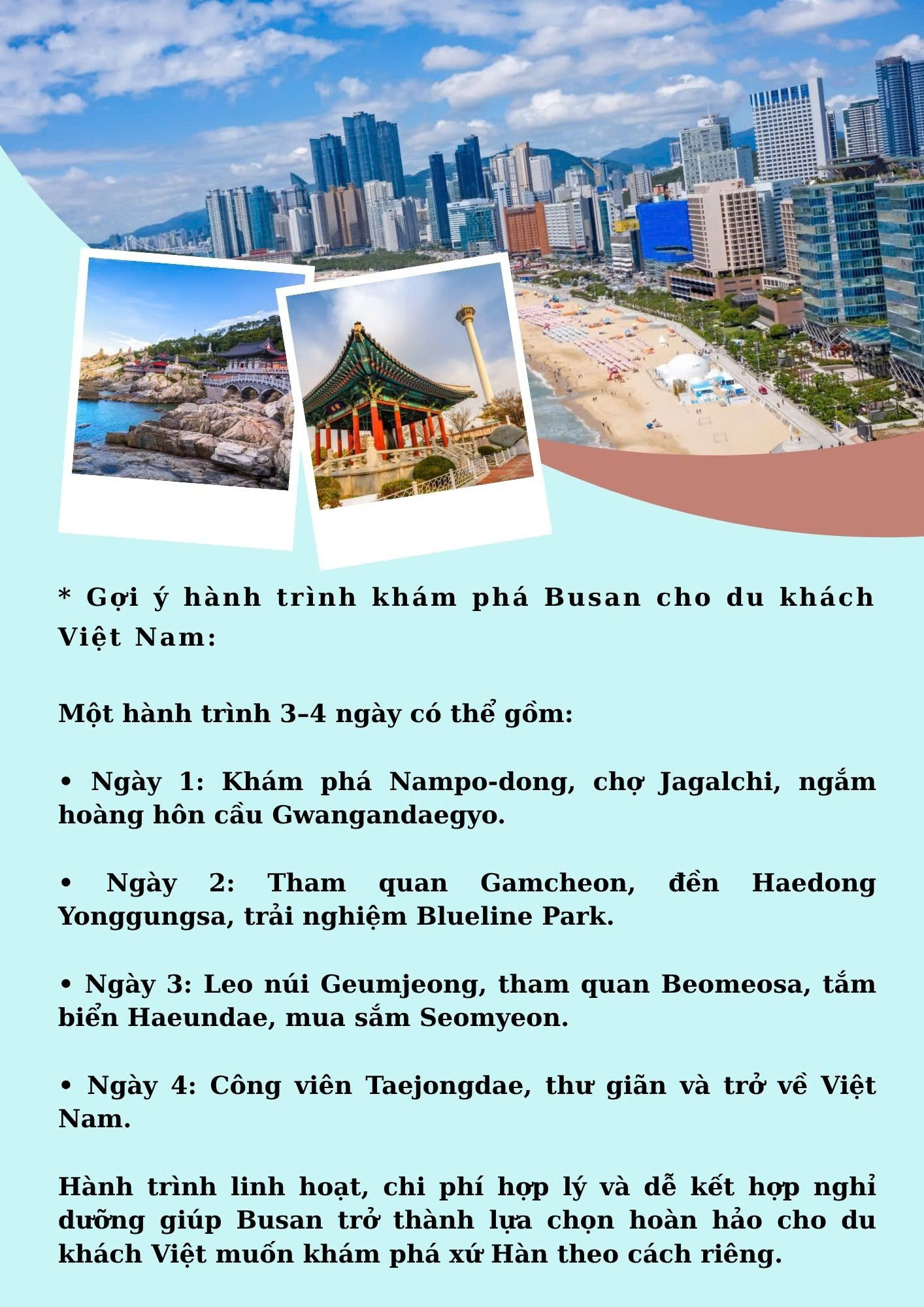 * Gợi ý hành trình khám phá Busan cho du khách Việt Nam:

Một hành trình 3–4 ngày có thể gồm:

• Ngày 1: Khám phá Nampo-dong, chợ Jagalchi, ngắm hoàng hôn cầu Gwangandaegyo.

• Ngày 2: Tham quan Gamcheon, đền Haedong Yonggungsa, trải nghiệm Blueline Park.

• Ngày 3: Leo núi Geumjeong, tham quan Beomeosa, tắm biển Haeundae, mua sắm Seomyeon.

• Ngày 4: Công viên Taejongdae, thư giãn và trở về Việt Nam.

Hành trình linh hoạt, chi phí hợp lý và dễ kết hợp nghỉ dưỡng giúp Busan trở thành lựa chọn hoàn hảo cho du khách Việt muốn khám phá xứ Hàn theo cách riêng.